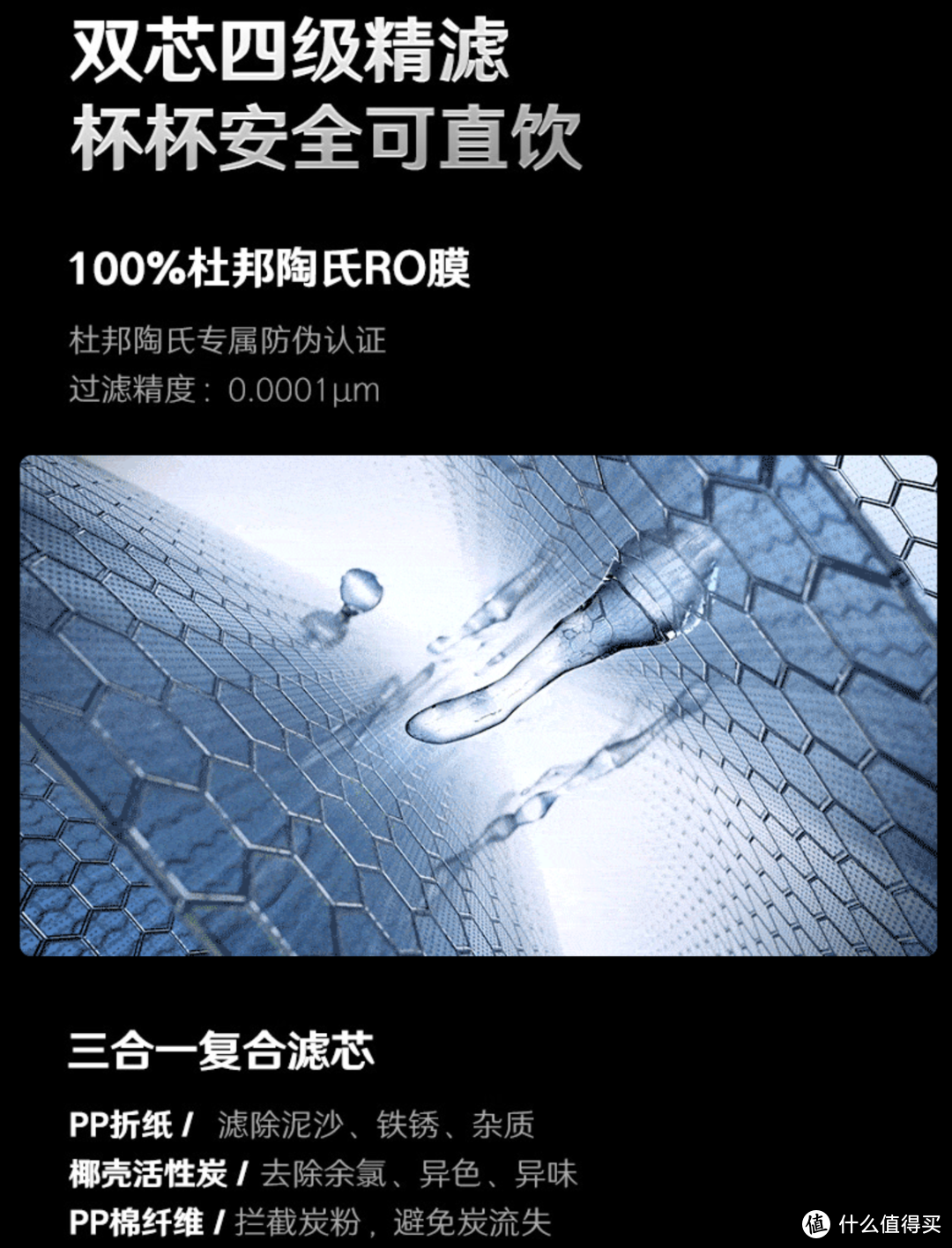 双芯四级精滤
杯杯安全可直饮

100%杜邦陶氏RO膜

杜邦陶氏专属防伪认证
过滤精度：0.0001μm

三合一复合滤芯

PP折纸 / 滤除泥沙、铁锈、杂质
椰壳活性炭 / 去除余氯、异色、异味
PP棉纤维 / 拦截炭粉，避免炭流失

值 什么值得买